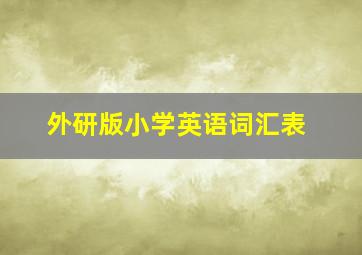 外研版小学英语词汇表